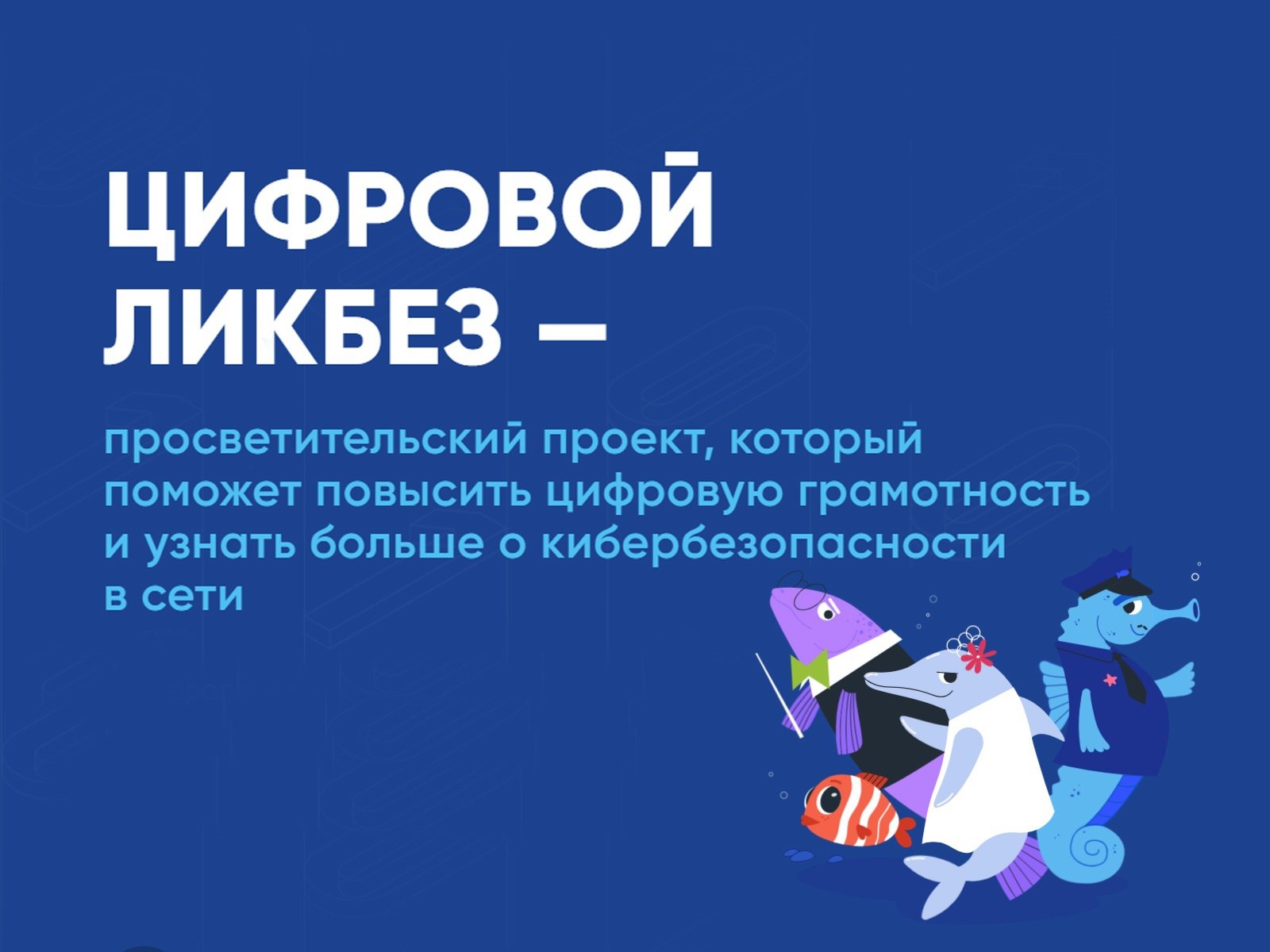 ЦИФРОВОЙ ЛИКБЕЗ —

просветительский проект, который поможет повысить цифровую грамотность и узнать больше о кибербезопасности в сети